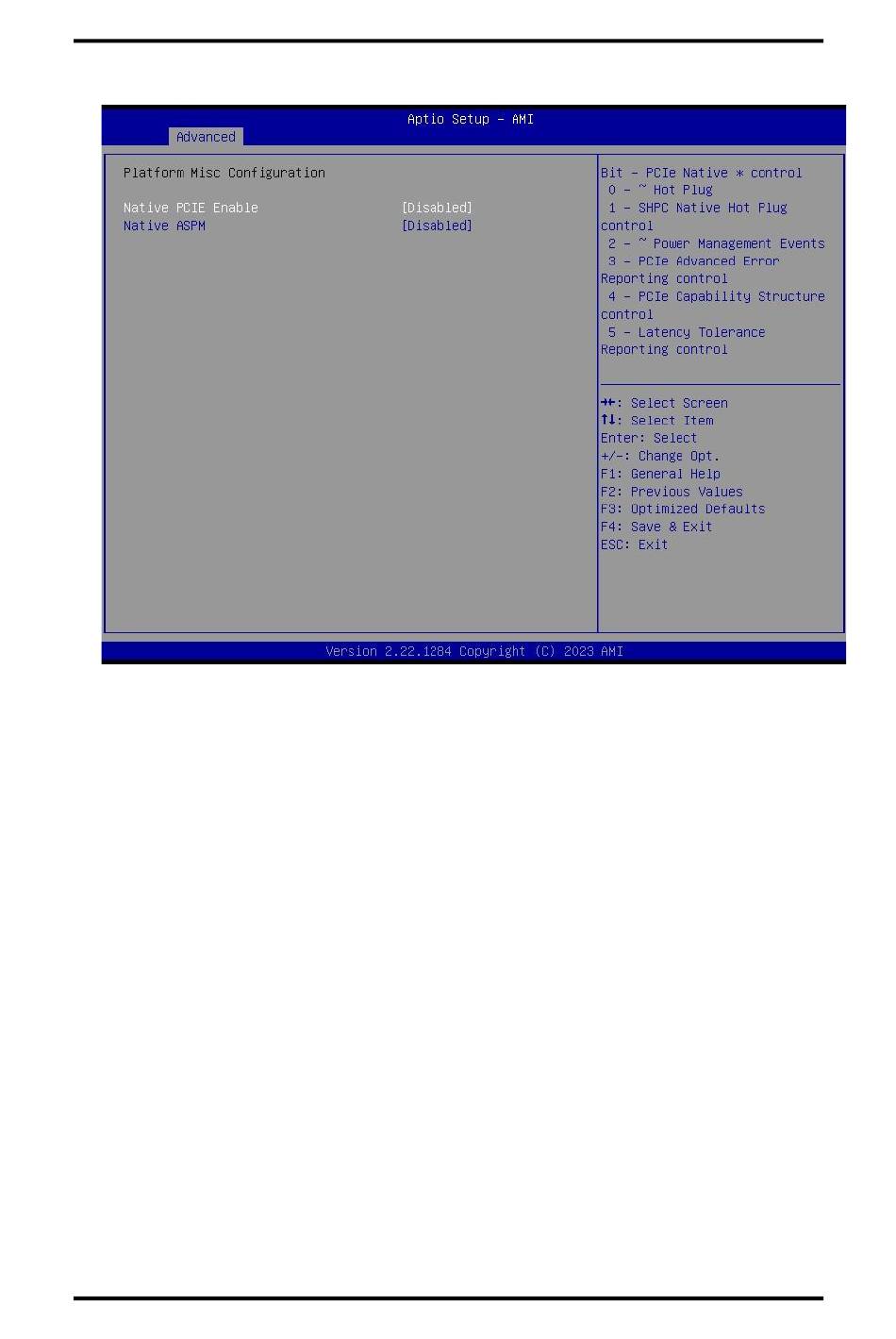 Aptio Setup – AMI
Advanced

Platform Misc Configuration

Native PCIE Enable [Disabled]
Native ASPM [Disabled]

Bit – PCIe Native * control
0 – ~ Hot Plug
1 – SHPC Native Hot Plug control
2 – ~ Power Management Events
3 – PCIe Advanced Error Reporting control
4 – PCIe Capability Structure control
5 – Latency Tolerance Reporting control

→←: Select Screen
↑↓: Select Item
Enter: Select
+/-: Change Opt.
F1: General Help
F2: Previous Values
F3: Optimized Defaults
F4: Save & Exit
ESC: Exit

Version 2.22.1284 Copyright (C) 2023 AMI